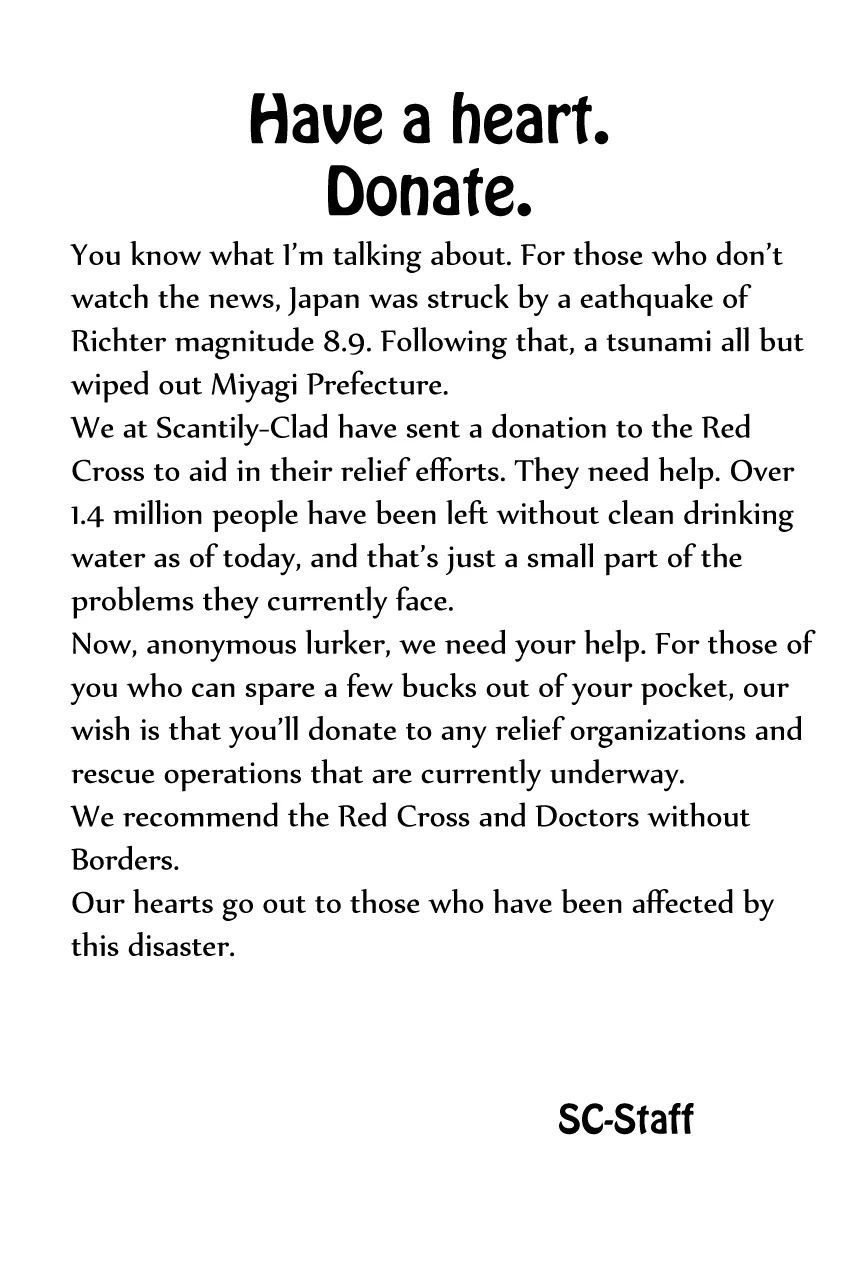 Have a heart.
Donate.

You know what I'm talking about. For those who don't watch the news, Japan was struck by a eathquake of Richter magnitude 8.9. Following that, a tsunami all but wiped out Miyagi Prefecture.

We at Scantily-Clad have sent a donation to the Red Cross to aid in their relief efforts. They need help. Over 1.4 million people have been left without clean drinking water as of today, and that's just a small part of the problems they currently face.

Now, anonymous lurker, we need your help. For those of you who can spare a few bucks out of your pocket, our wish is that you'll donate to any relief organizations and rescue operations that are currently underway.

We recommend the Red Cross and Doctors without Borders.

Our hearts go out to those who have been affected by this disaster.

SC-Staff